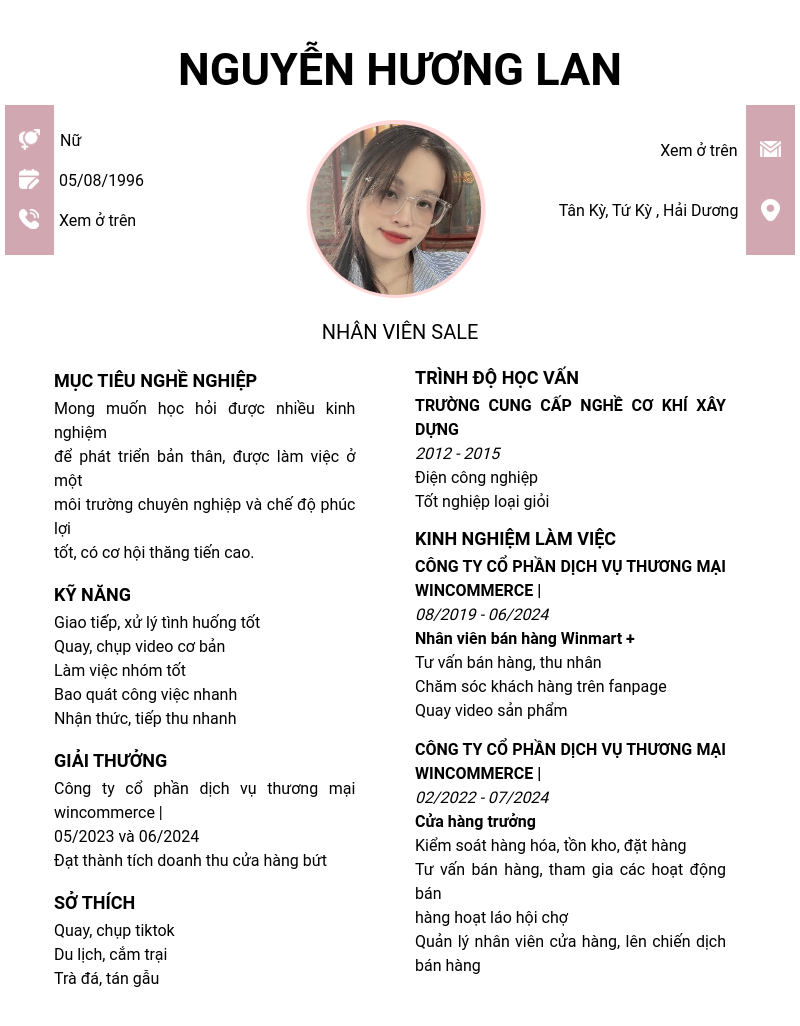 NGUYỄN HƯƠNG LAN

Nữ
05/08/1996
Xem ở trên

Xem ở trên
Tân Kỳ, Tứ Kỳ , Hải Dương

NHÂN VIÊN SALE

MỤC TIÊU NGHỀ NGHIỆP
Mong muốn học hỏi được nhiều kinh nghiệm
để phát triển bản thân, được làm việc ở một
môi trường chuyên nghiệp và chế độ phúc lợi
tốt, có cơ hội thăng tiến cao.

KỸ NĂNG
Giao tiếp, xử lý tình huống tốt
Quay, chụp video cơ bản
Làm việc nhóm tốt
Bao quát công việc nhanh
Nhận thức, tiếp thu nhanh

GIẢI THƯỞNG
Công ty cổ phần dịch vụ thương mại wincommerce |
05/2023 và 06/2024
Đạt thành tích doanh thu cửa hàng bứt

SỞ THÍCH
Quay, chụp tiktok
Du lịch, cắm trại
Trà đá, tán gẫu

TRÌNH ĐỘ HỌC VẤN
TRƯỜNG CUNG CẤP NGHỀ CƠ KHÍ XÂY DỰNG
2012 - 2015
Điện công nghiệp
Tốt nghiệp loại giỏi

KINH NGHIỆM LÀM VIỆC
CÔNG TY CỔ PHẦN DỊCH VỤ THƯƠNG MẠI WINCOMMERCE |
08/2019 - 06/2024
Nhân viên bán hàng Winmart +
Tư vấn bán hàng, thu nhân
Chăm sóc khách hàng trên fanpage
Quay video sản phẩm

CÔNG TY CỔ PHẦN DỊCH VỤ THƯƠNG MẠI WINCOMMERCE |
02/2022 - 07/2024
Cửa hàng trưởng
Kiểm soát hàng hóa, tồn kho, đặt hàng
Tư vấn bán hàng, tham gia các hoạt động bán
hàng hoạt láo hội chợ
Quản lý nhân viên cửa hàng, lên chiến dịch bán hàng